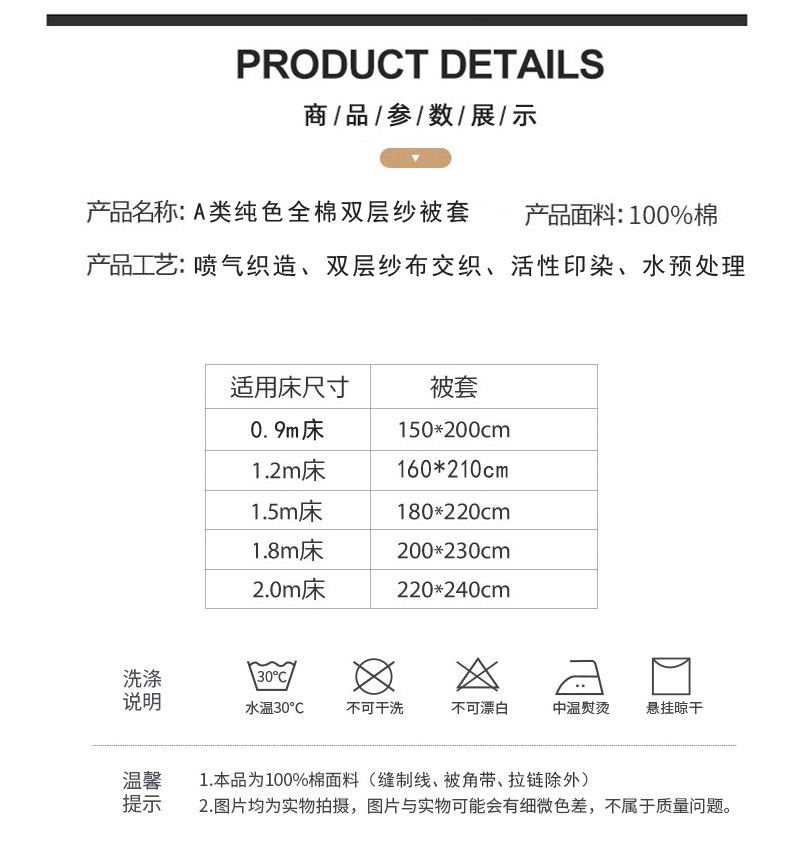 PRODUCT DETAILS

商/品/参/数/展/示

产品名称: A类纯色全棉双层纱被套　　产品面料: 100%棉

产品工艺: 喷气织造、双层纱布交织、活性印染、水预处理

| 适用床尺寸 | 被套 |
|---|---|
| 0.9m床 | 150*200cm |
| 1.2m床 | 160*210cm |
| 1.5m床 | 180*220cm |
| 1.8m床 | 200*230cm |
| 2.0m床 | 220*240cm |

洗涤说明

30°C
水温30°C

不可干洗

不可漂白

中温熨烫

悬挂晾干

温馨提示
1.本品为100%棉面料（缝制线、被角带、拉链除外）
2.图片均为实物拍摄，图片与实物可能会有细微色差，不属于质量问题。